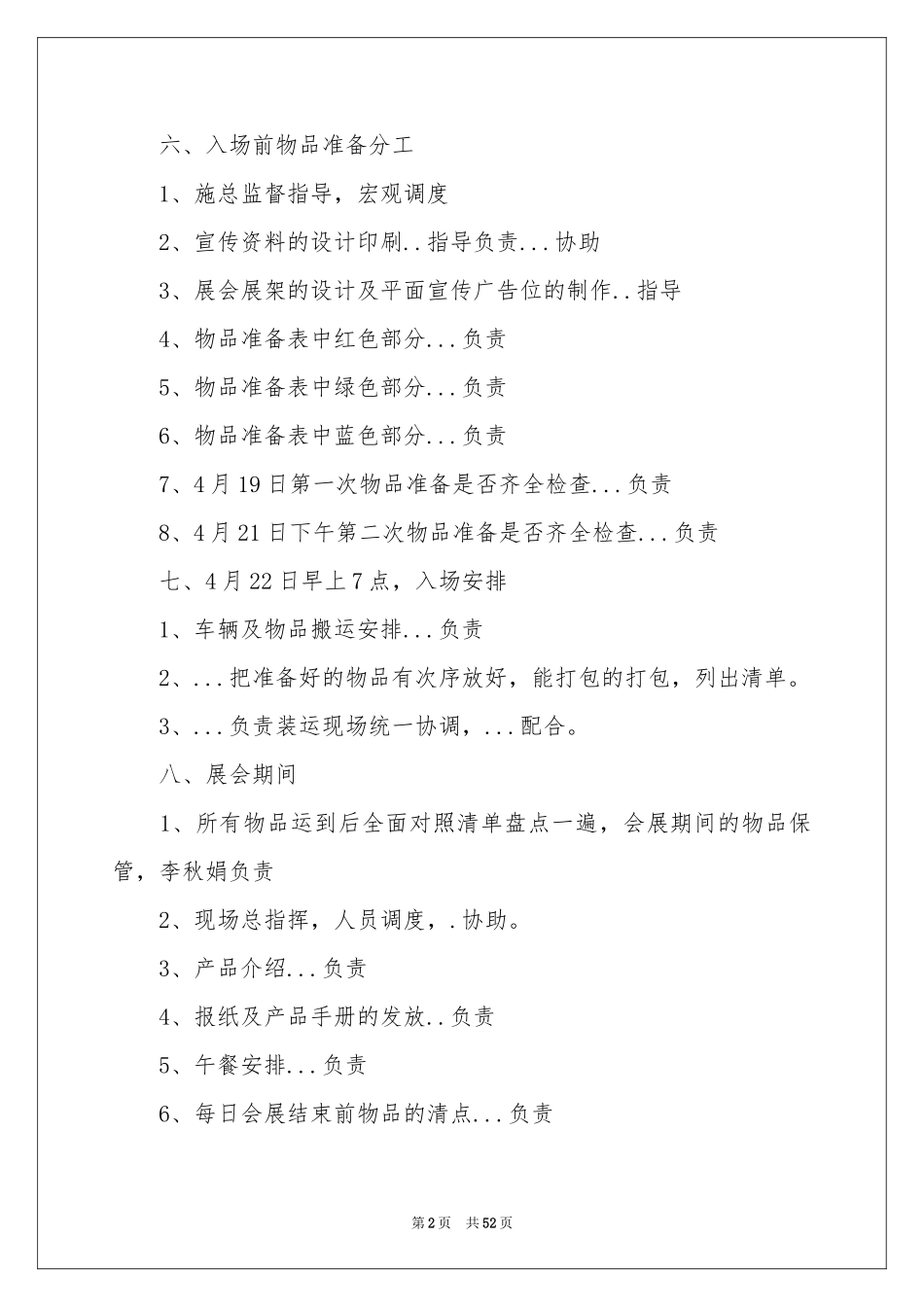 六、入场前物品准备分工

1、施总监督指导，宏观调度

2、宣传资料的设计印刷..指导负责...协助

3、展会展架的设计及平面宣传广告位的制作..指导

4、物品准备表中红色部分...负责

5、物品准备表中绿色部分...负责

6、物品准备表中蓝色部分...负责

7、4月19日第一次物品准备是否齐全检查...负责

8、4月21日下午第二次物品准备是否齐全检查...负责

七、4月22日早上7点，入场安排

1、车辆及物品搬运安排...负责

2、...把准备好的物品有次序放好，能打包的打包，列出清单。

3、...负责装运现场统一协调，...配合。

八、展会期间

1、所有物品运到后全面对照清单盘点一遍，会展期间的物品保管，李秋娟负责

2、现场总指挥，人员调度，.协助。

3、产品介绍...负责

4、报纸及产品手册的发放..负责

5、午餐安排...负责

6、每日会展结束前物品的清点...负责

第2页 共52页